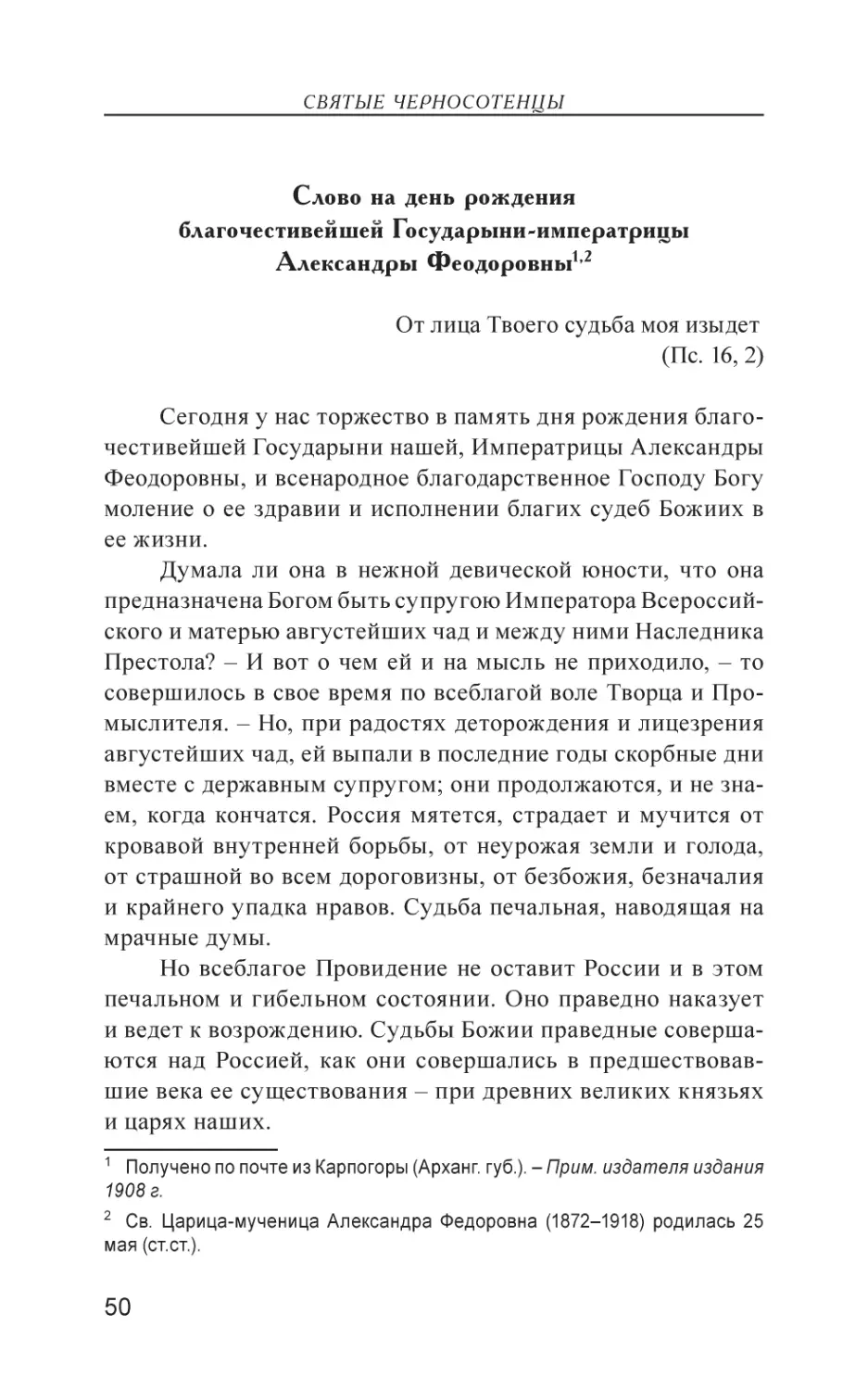 СВЯТЫЕ ЧЕРНОСОТЕНЦЫ

Слово на день рождения благочестивейшей Государыни-императрицы Александры Феодоровны$^{1,2}$

От лица Твоего судьба моя изыдет
(Пс. 16, 2)

Сегодня у нас торжество в память дня рождения благочестивейшей Государыни нашей, Императрицы Александры Феодоровны, и всенародное благодарственное Господу Богу моление о ее здравии и исполнении благих судеб Божиих в ее жизни.

Думала ли она в нежной девической юности, что она предназначена Богом быть супругою Императора Всероссийского и матерью августейших чад и между ними Наследника Престола? – И вот о чем ей и на мысль не приходило, – то совершилось в свое время по всеблагой воле Творца и Промыслителя. – Но, при радостях деторождения и лицезрения августейших чад, ей выпали в последние годы скорбные дни вместе с державным супругом; они продолжаются, и не знаем, когда кончатся. Россия мятется, страдает и мучится от кровавой внутренней борьбы, от неурожая земли и голода, от страшной во всем дороговизны, от безбожия, безначалия и крайнего упадка нравов. Судьба печальная, наводящая на мрачные думы.

Но всеблагое Провидение не оставит России и в этом печальном и гибельном состоянии. Оно праведно наказует и ведет к возрождению. Судьбы Божии праведные совершаются над Россией, как они совершались в предшествовавшие века ее существования – при древних великих князьях и царях наших.

$^1$ Получено по почте из Карпогоры (Арханг. губ.). – Прим. издателя издания 1908 г.

$^2$ Св. Царица-мученица Александра Федоровна (1872–1918) родилась 25 мая (ст.ст.).

50